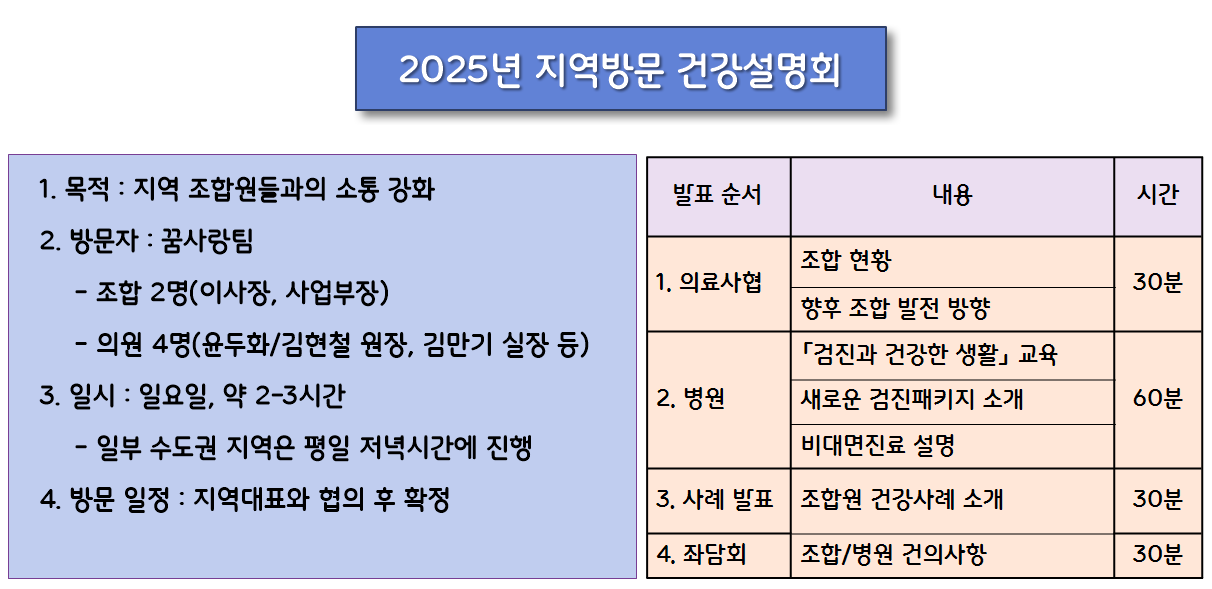 2025년 지역방문 건강설명회

1. 목적 : 지역 조합원들과의 소통 강화

2. 방문자 : 꿈사랑팀

- 조합 2명(이사장, 사업부장)

- 의원 4명(윤두화/김현철 원장, 김만기 실장 등)

3. 일시 : 일요일, 약 2-3시간

- 일부 수도권 지역은 평일 저녁시간에 진행

4. 방문 일정 : 지역대표와 협의 후 확정

| 발표 순서 | 내용 | 시간 |
|---|---|---|
| 1. 의료사협 | 조합 현황 | 30분 |
| | 향후 조합 발전 방향 | |
| 2. 병원 | 「검진과 건강한 생활」 교육 | 60분 |
| | 새로운 검진패키지 소개 | |
| | 비대면진료 설명 | |
| 3. 사례 발표 | 조합원 건강사례 소개 | 30분 |
| 4. 좌담회 | 조합/병원 건의사항 | 30분 |